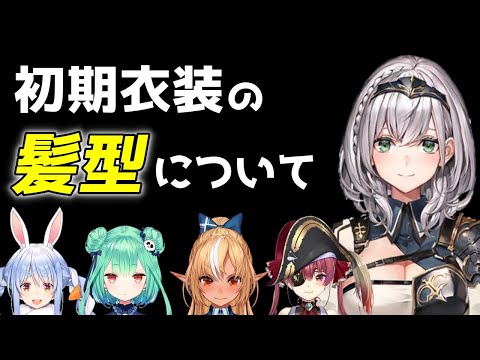 初期衣装の
髪型について